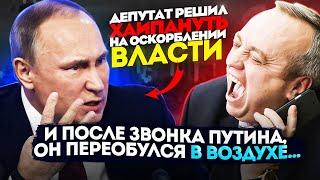 ДЕПУТАТ РЕШИЛ ХАЙПАНУТЬ НА ОСКОРБЛЕНИИ ВЛАСТИ

И ПОСЛЕ ЗВОНКА ПУТИНА, ОН ПЕРЕОБУЛСЯ В ВОЗДУХЕ...